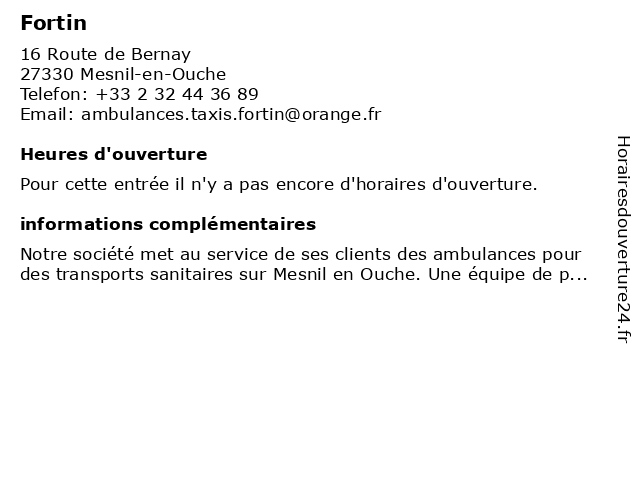 Fortin

16 Route de Bernay
27330 Mesnil-en-Ouche
Telefon: +33 2 32 44 36 89
Email: ambulances.taxis.fortin@orange.fr

Heures d'ouverture

Pour cette entrée il n'y a pas encore d'horaires d'ouverture.

informations complémentaires

Notre société met au service de ses clients des ambulances pour des transports sanitaires sur Mesnil en Ouche. Une équipe de p...

Horairesdouverture24.fr